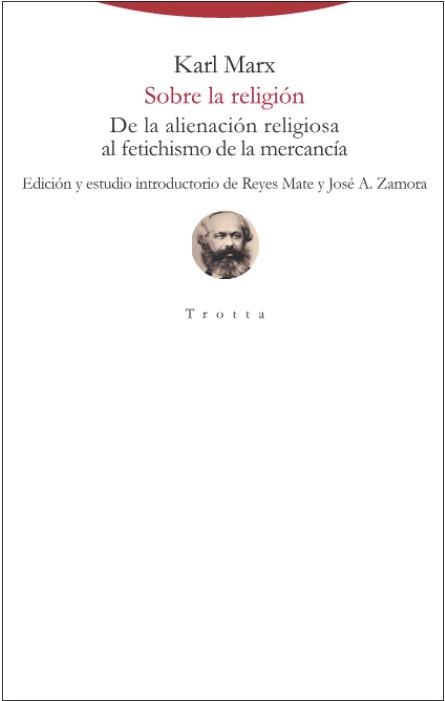 Karl Marx

Sobre la religión

De la alienación religiosa al fetichismo de la mercancía

Edición y estudio introductorio de Reyes Mate y José A. Zamora

Trotta